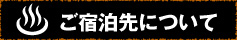 ご宿泊先について